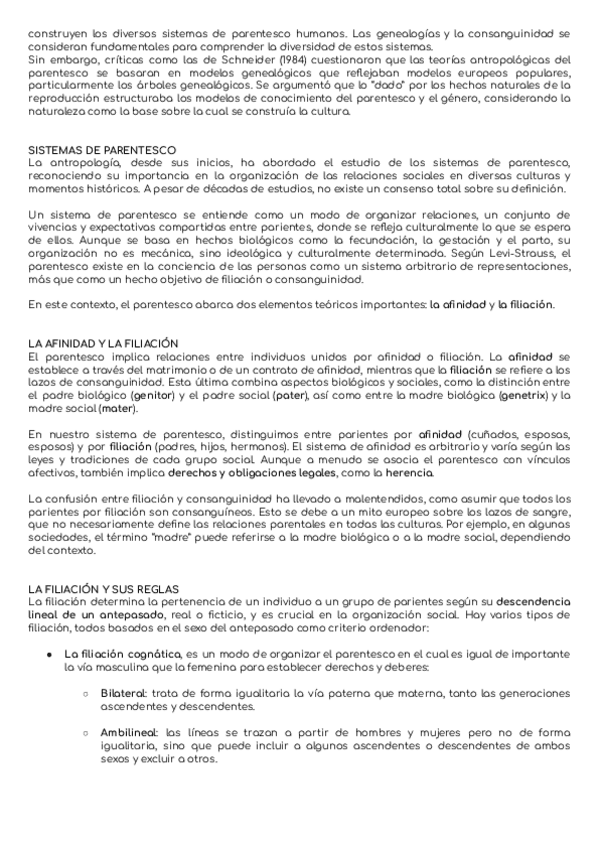 construyen los diversos sistemas de parentesco humanos. Las genealogías y la consanguinidad se consideran fundamentales para comprender la diversidad de estos sistemas.
Sin embargo, críticas como las de Schneider (1984) cuestionaron que las teorías antropológicas del parentesco se basaran en modelos genealógicos que reflejaban modelos europeos populares, particularmente los árboles genealógicos. Se argumentó que lo "dado" por los hechos naturales de la reproducción estructuraba los modelos de conocimiento del parentesco y el género, considerando la naturaleza como la base sobre la cual se construía la cultura.

SISTEMAS DE PARENTESCO
La antropología, desde sus inicios, ha abordado el estudio de los sistemas de parentesco, reconociendo su importancia en la organización de las relaciones sociales en diversas culturas y momentos históricos. A pesar de décadas de estudios, no existe un consenso total sobre su definición.

Un sistema de parentesco se entiende como un modo de organizar relaciones, un conjunto de vivencias y expectativas compartidas entre parientes, donde se refleja culturalmente lo que se espera de ellos. Aunque se basa en hechos biológicos como la fecundación, la gestación y el parto, su organización no es mecánica, sino ideológica y culturalmente determinada. Según Levi-Strauss, el parentesco existe en la conciencia de las personas como un sistema arbitrario de representaciones, más que como un hecho objetivo de filiación o consanguinidad.

En este contexto, el parentesco abarca dos elementos teóricos importantes: la afinidad y la filiación.

LA AFINIDAD Y LA FILIACIÓN
El parentesco implica relaciones entre individuos unidos por afinidad o filiación. La afinidad se establece a través del matrimonio o de un contrato de afinidad, mientras que la filiación se refiere a los lazos de consanguinidad. Esta última combina aspectos biológicos y sociales, como la distinción entre el padre biológico (genitor) y el padre social (pater), así como entre la madre biológica (genetrix) y la madre social (mater).

En nuestro sistema de parentesco, distinguimos entre parientes por afinidad (cuñados, esposas, esposos) y por filiación (padres, hijos, hermanos). El sistema de afinidad es arbitrario y varía según las leyes y tradiciones de cada grupo social. Aunque a menudo se asocia el parentesco con vínculos afectivos, también implica derechos y obligaciones legales, como la herencia.

La confusión entre filiación y consanguinidad ha llevado a malentendidos, como asumir que todos los parientes por filiación son consanguíneos. Esto se debe a un mito europeo sobre los lazos de sangre, que no necesariamente define las relaciones parentales en todas las culturas. Por ejemplo, en algunas sociedades, el término "madre" puede referirse a la madre biológica o a la madre social, dependiendo del contexto.

LA FILIACIÓN Y SUS REGLAS
La filiación determina la pertenencia de un individuo a un grupo de parientes según su descendencia lineal de un antepasado, real o ficticio, y es crucial en la organización social. Hay varios tipos de filiación, todos basados en el sexo del antepasado como criterio ordenador:

● La filiación cognática, es un modo de organizar el parentesco en el cual es igual de importante la vía masculina que la femenina para establecer derechos y deberes:

○ Bilateral: trata de forma igualitaria la vía paterna que materna, tanto las generaciones ascendentes y descendentes.

○ Ambilineal: las líneas se trazan a partir de hombres y mujeres pero no de forma igualitaria, sino que puede incluir a algunos ascendentes o descendentes de ambos sexos y excluir a otros.